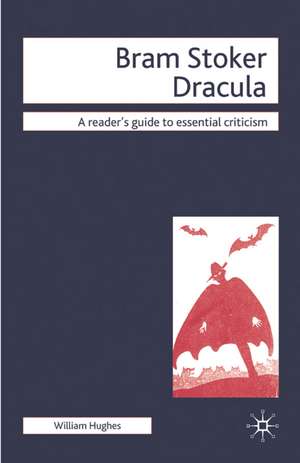 Bram Stoker
Dracula

A reader's guide to essential criticism

William Hughes